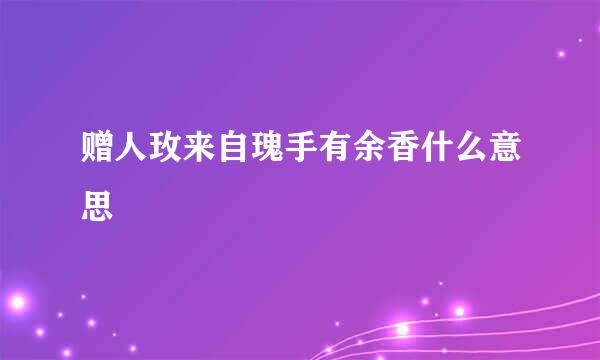 赠人玫来自瑰手有余香什么意思